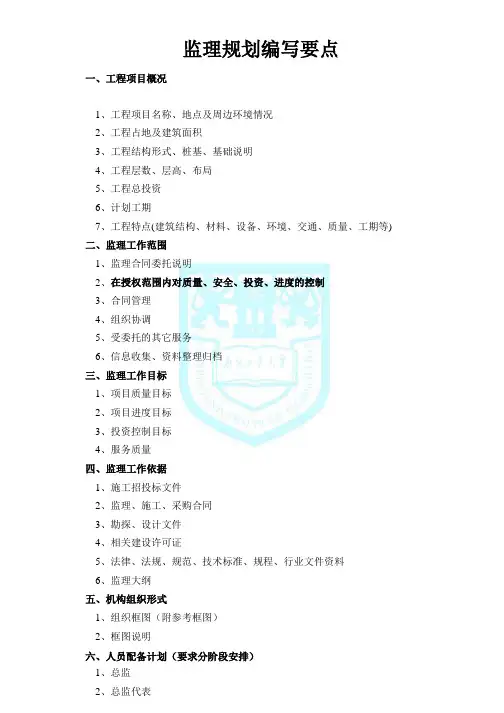 监理规划编写要点

一、工程项目概况

1、工程项目名称、地点及周边环境情况

2、工程占地及建筑面积

3、工程结构形式、桩基、基础说明

4、工程层数、层高、布局

5、工程总投资

6、计划工期

7、工程特点(建筑结构、材料、设备、环境、交通、质量、工期等)

二、监理工作范围

1、监理合同委托说明

2、在授权范围内对质量、安全、投资、进度的控制

3、合同管理

4、组织协调

5、受委托的其它服务

6、信息收集、资料整理归档

三、监理工作目标

1、项目质量目标

2、项目进度目标

3、投资控制目标

4、服务质量

四、监理工作依据

1、施工招投标文件

2、监理、施工、采购合同

3、勘探、设计文件

4、相关建设许可证

5、法律、法规、规范、技术标准、规程、行业文件资料

6、监理大纲

五、机构组织形式

1、组织框图（附参考框图）

2、框图说明

六、人员配备计划（要求分阶段安排）

1、总监

2、总监代表